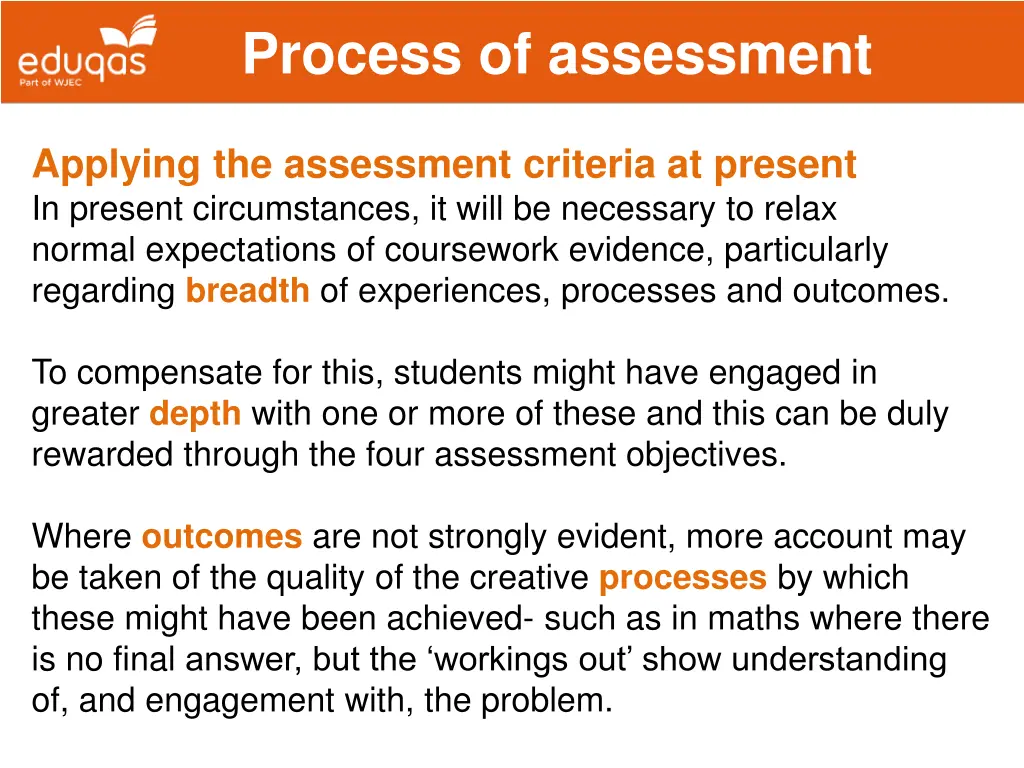 eduqas
Part of WJEC

Process of assessment

Applying the assessment criteria at present
In present circumstances, it will be necessary to relax normal expectations of coursework evidence, particularly regarding breadth of experiences, processes and outcomes.

To compensate for this, students might have engaged in greater depth with one or more of these and this can be duly rewarded through the four assessment objectives.

Where outcomes are not strongly evident, more account may be taken of the quality of the creative processes by which these might have been achieved- such as in maths where there is no final answer, but the ‘workings out’ show understanding of, and engagement with, the problem.